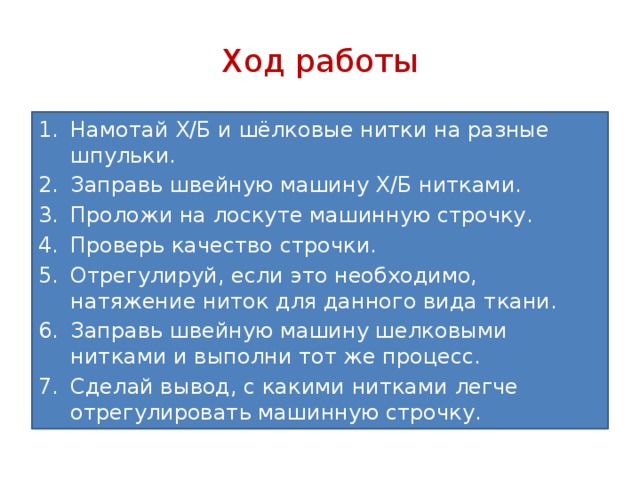 Ход работы

1. Намотай Х/Б и шёлковые нитки на разные шпульки.
2. Заправь швейную машину Х/Б нитками.
3. Проложи на лоскуте машинную строчку.
4. Проверь качество строчки.
5. Отрегулируй, если это необходимо, натяжение ниток для данного вида ткани.
6. Заправь швейную машину шелковыми нитками и выполни тот же процесс.
7. Сделай вывод, с какими нитками легче отрегулировать машинную строчку.